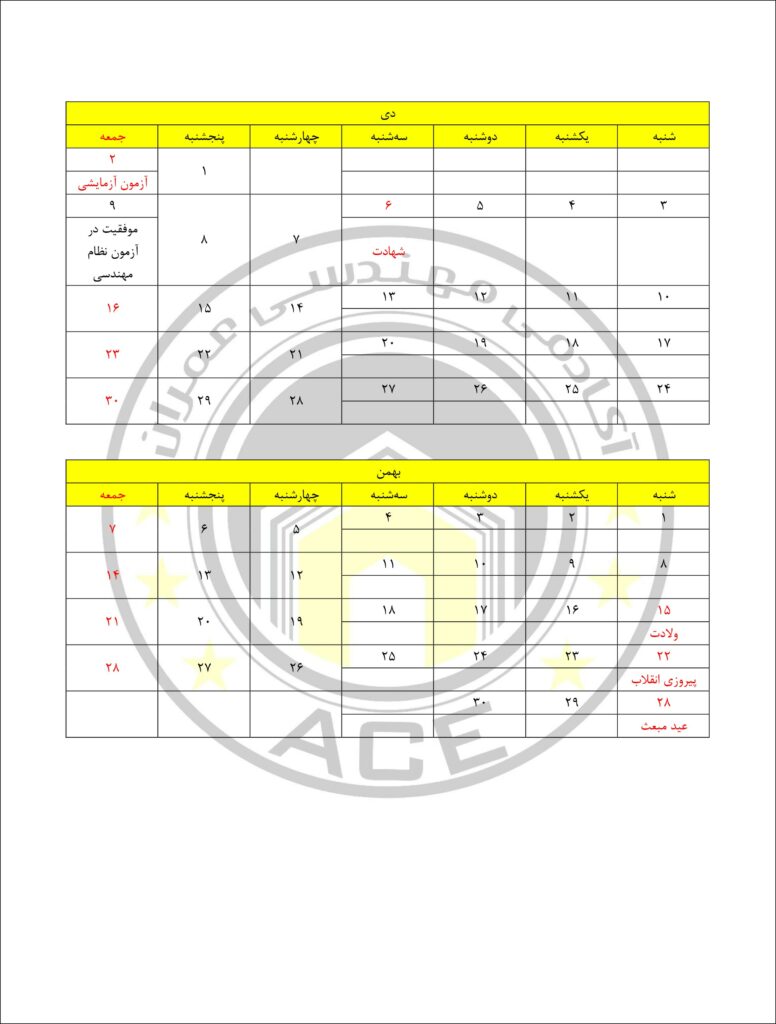 دی

| شنبه | یکشنبه | دوشنبه | سه‌شنبه | چهارشنبه | پنجشنبه | جمعه |
|---|---|---|---|---|---|---|
| | | | | | ۱ | ۲ آزمون آزمایشی |
| ۳ | ۴ | ۵ | ۶ شهادت | ۷ | ۸ | ۹ موفقیت در آزمون نظام مهندسی |
| ۱۰ | ۱۱ | ۱۲ | ۱۳ | ۱۴ | ۱۵ | ۱۶ |
| ۱۷ | ۱۸ | ۱۹ | ۲۰ | ۲۱ | ۲۲ | ۲۳ |
| ۲۴ | ۲۵ | ۲۶ | ۲۷ | ۲۸ | ۲۹ | ۳۰ |

بهمن

| شنبه | یکشنبه | دوشنبه | سه‌شنبه | چهارشنبه | پنجشنبه | جمعه |
|---|---|---|---|---|---|---|
| ۱ | ۲ | ۳ | ۴ | ۵ | ۶ | ۷ |
| ۸ | ۹ | ۱۰ | ۱۱ | ۱۲ | ۱۳ | ۱۴ |
| ۱۵ ولادت | ۱۶ | ۱۷ | ۱۸ | ۱۹ | ۲۰ | ۲۱ |
| ۲۲ پیروزی انقلاب | ۲۳ | ۲۴ | ۲۵ | ۲۶ | ۲۷ | ۲۸ |
| ۲۸ عید مبعث | ۲۹ | ۳۰ | | | | |

آکادمی مهندسی عمران
ACE